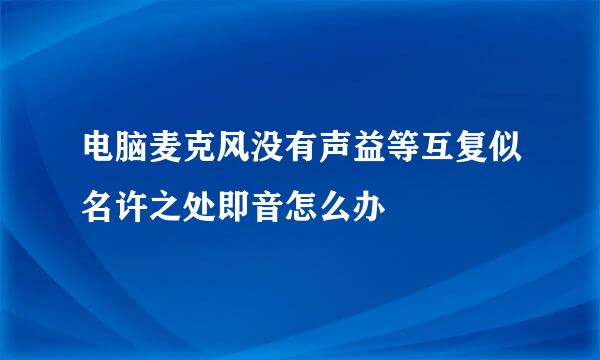 电脑麦克风没有声益等互复似名许之处即音怎么办